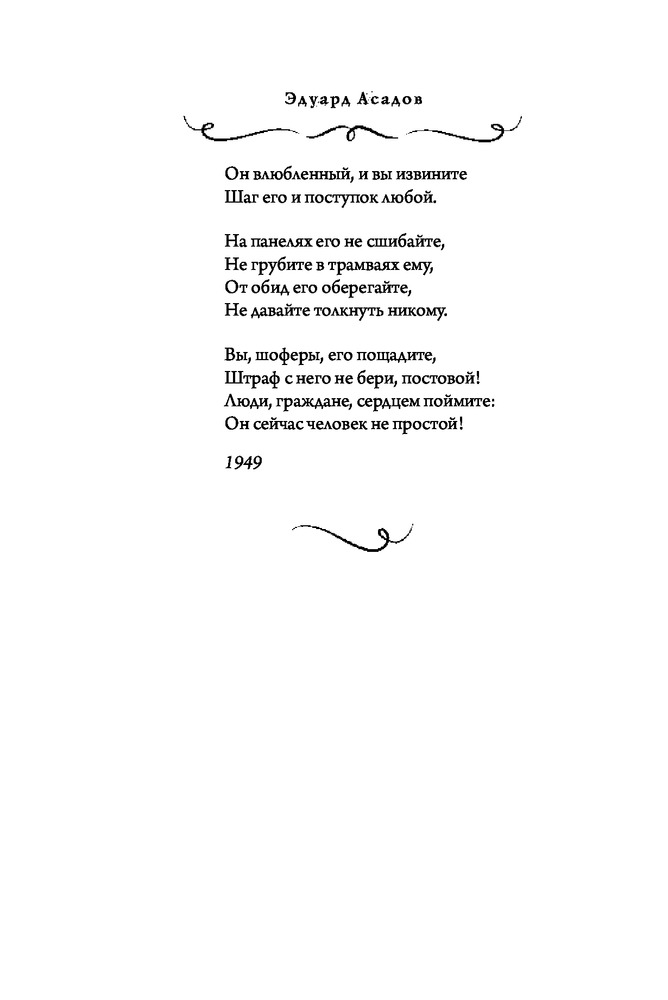 Эдуард Асадов

Он влюбленный, и вы извините
Шаг его и поступок любой.

На панелях его не сшибайте,
Не грубите в трамваях ему,
От обид его оберегайте,
Не давайте толкнуть никому.

Вы, шоферы, его пощадите,
Штраф с него не бери, постовой!
Люди, граждане, сердцем поймите:
Он сейчас человек не простой!

1949